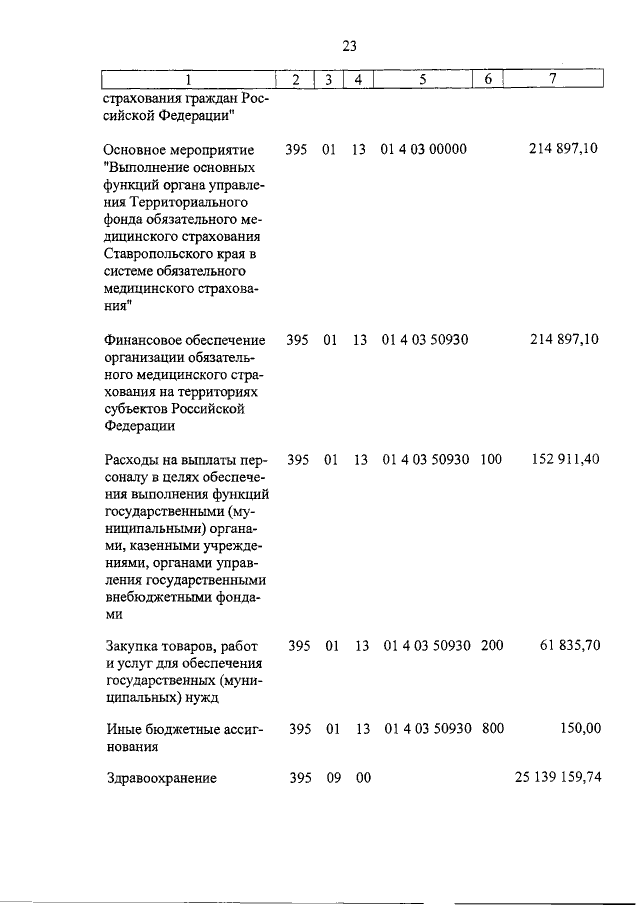 23

| 1 | 2 | 3 | 4 | 5 | 6 | 7 |
|---|---|---|---|---|---|---|
| страхования граждан Российской Федерации" | | | | | | |
| Основное мероприятие "Выполнение основных функций органа управления Территориального фонда обязательного медицинского страхования Ставропольского края в системе обязательного медицинского страхования" | 395 | 01 | 13 | 01 4 03 00000 | | 214 897,10 |
| Финансовое обеспечение организации обязательного медицинского страхования на территориях субъектов Российской Федерации | 395 | 01 | 13 | 01 4 03 50930 | | 214 897,10 |
| Расходы на выплаты персоналу в целях обеспечения выполнения функций государственными (муниципальными) органами, казенными учреждениями, органами управления государственными внебюджетными фондами | 395 | 01 | 13 | 01 4 03 50930 | 100 | 152 911,40 |
| Закупка товаров, работ и услуг для обеспечения государственных (муниципальных) нужд | 395 | 01 | 13 | 01 4 03 50930 | 200 | 61 835,70 |
| Иные бюджетные ассигнования | 395 | 01 | 13 | 01 4 03 50930 | 800 | 150,00 |
| Здравоохранение | 395 | 09 | 00 | | | 25 139 159,74 |